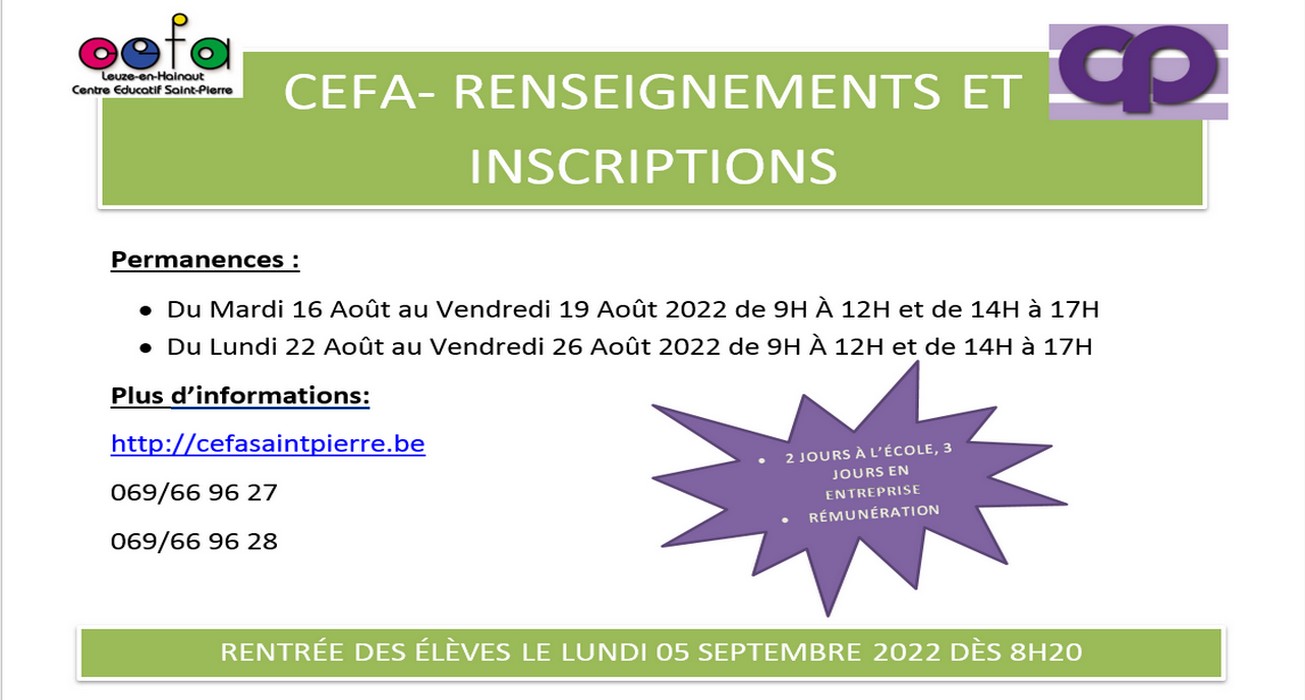 cefa
Leuze-en-Hainaut
Centre Educatif Saint-Pierre

CEFA- RENSEIGNEMENTS ET INSCRIPTIONS

Permanences :

• Du Mardi 16 Août au Vendredi 19 Août 2022 de 9H À 12H et de 14H à 17H
• Du Lundi 22 Août au Vendredi 26 Août 2022 de 9H À 12H et de 14H à 17H

Plus d'informations:

http://cefasaintpierre.be

069/66 96 27

069/66 96 28

• 2 JOURS À L'ÉCOLE, 3 JOURS EN ENTREPRISE
• RÉMUNÉRATION

RENTRÉE DES ÉLÈVES LE LUNDI 05 SEPTEMBRE 2022 DÈS 8H20